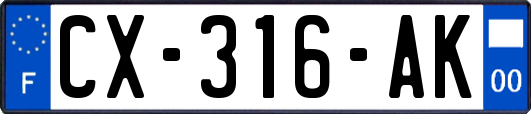 F
CX-316-AK
00